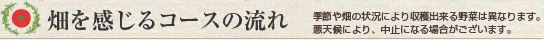 畑を感じるコースの流れ

季節や畑の状況により収穫出来る野菜は異なります。
悪天候により、中止になる場合がございます。